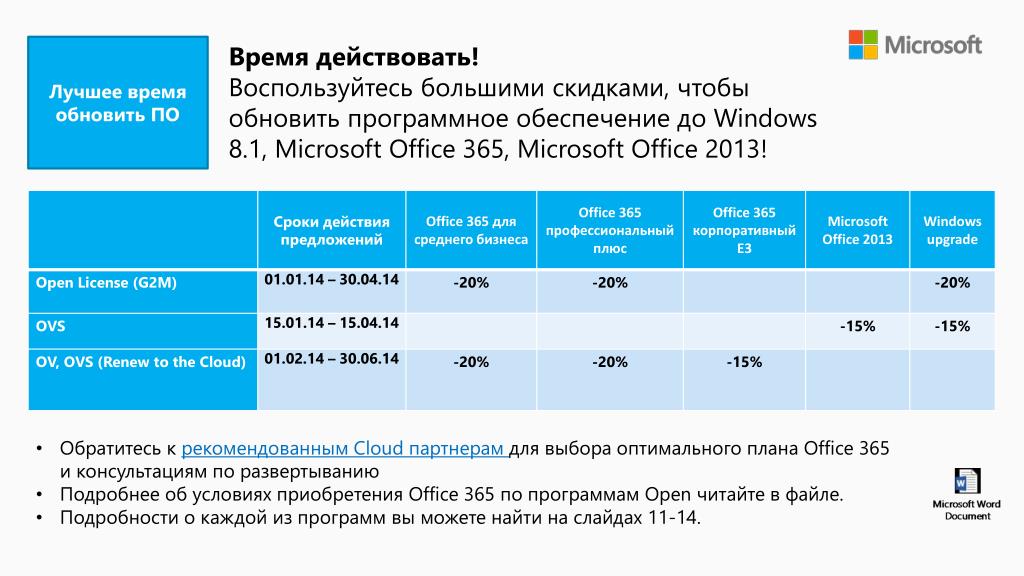 Лучшее время обновить ПО

Время действовать!
Воспользуйтесь большими скидками, чтобы обновить программное обеспечение до Windows 8.1, Microsoft Office 365, Microsoft Office 2013!

Microsoft

| | Сроки действия предложений | Office 365 для среднего бизнеса | Office 365 профессиональный плюс | Office 365 корпоративный E3 | Microsoft Office 2013 | Windows upgrade |
|---|---|---|---|---|---|---|
| Open License (G2M) | 01.01.14 – 30.04.14 | -20% | -20% | | | -20% |
| OVS | 15.01.14 – 15.04.14 | | | | -15% | -15% |
| OV, OVS (Renew to the Cloud) | 01.02.14 – 30.06.14 | -20% | -20% | -15% | | |

• Обратитесь к рекомендованным Cloud партнерам для выбора оптимального плана Office 365 и консультациям по развертыванию
• Подробнее об условиях приобретения Office 365 по программам Open читайте в файле.
• Подробности о каждой из программ вы можете найти на слайдах 11-14.

Microsoft Word Document